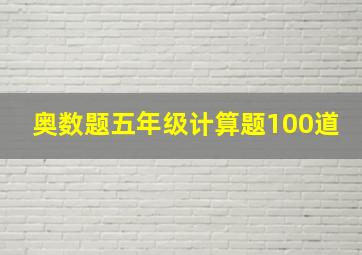 奥数题五年级计算题100道